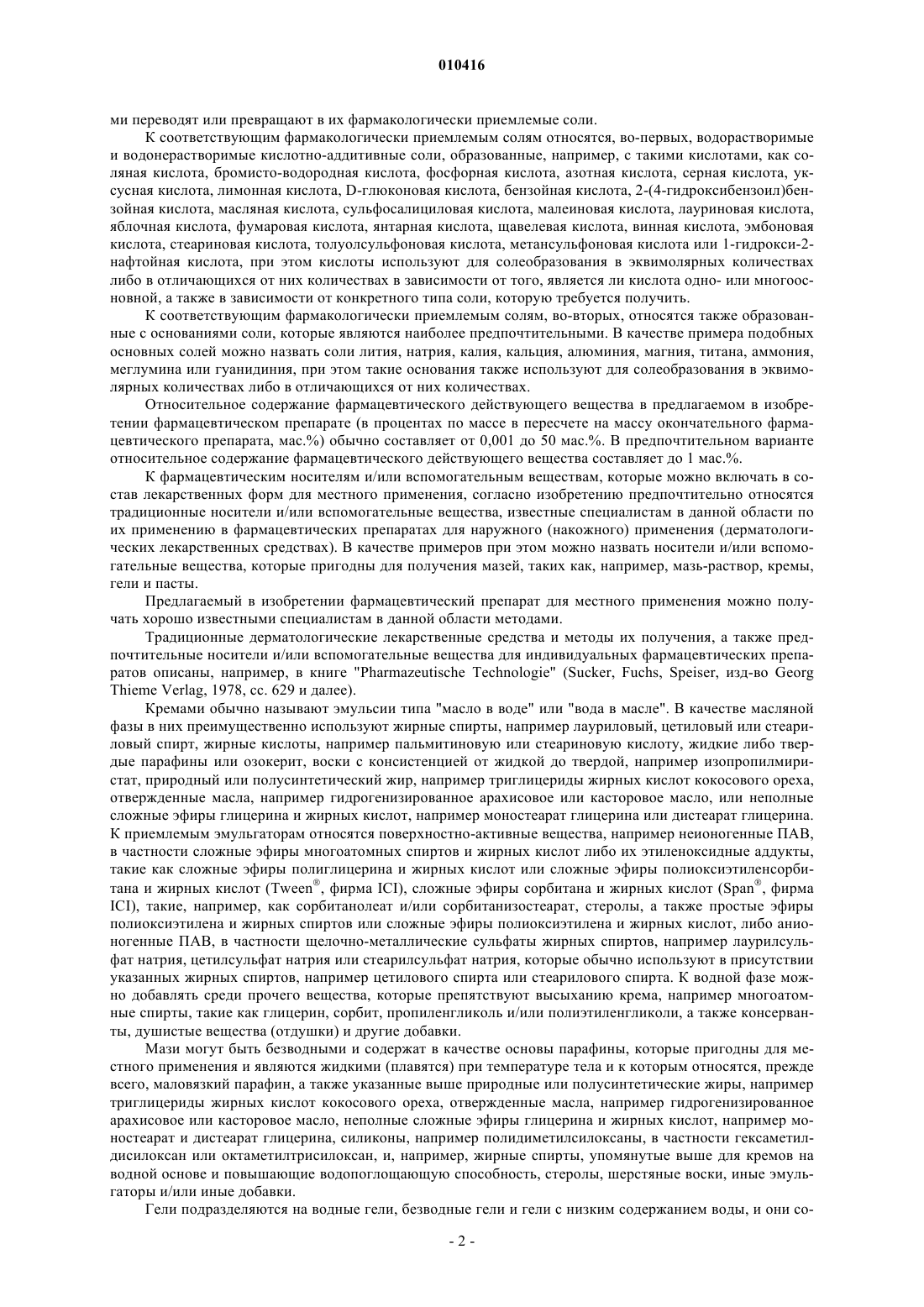 010416

ми переводят или превращают в их фармакологически приемлемые соли.

К соответствующим фармакологически приемлемым солям относятся, во-первых, водорастворимые и водонерастворимые кислотно-аддитивные соли, образованные, например, с такими кислотами, как соляная кислота, бромисто-водородная кислота, фосфорная кислота, азотная кислота, серная кислота, уксусная кислота, лимонная кислота, D-глюконовая кислота, бензойная кислота, 2-(4-гидроксибензоил)бензойная кислота, масляная кислота, сульфосалициловая кислота, малеиновая кислота, лауриновая кислота, яблочная кислота, фумаровая кислота, янтарная кислота, щавелевая кислота, винная кислота, эмбоновая кислота, стеариновая кислота, толуолсульфоновая кислота, метансульфоновая кислота или 1-гидрокси-2-нафтойная кислота, при этом кислоты используют для солеобразования в эквимолярных количествах либо в отличающихся от них количествах в зависимости от того, является ли кислота одно- или многоосновной, а также в зависимости от конкретного типа соли, которую требуется получить.

К соответствующим фармакологически приемлемым солям, во-вторых, относятся также образованные с основаниями соли, которые являются наиболее предпочтительными. В качестве примера подобных основных солей можно назвать соли лития, натрия, калия, кальция, алюминия, магния, титана, аммония, меглумина или гуанидиния, при этом такие основания также используют для солеобразования в эквимолярных количествах либо в отличающихся от них количествах.

Относительное содержание фармацевтического действующего вещества в предлагаемом в изобретении фармацевтическом препарате (в процентах по массе в пересчете на массу окончательного фармацевтического препарата, мас.%) обычно составляет от 0,001 до 50 мас.%. В предпочтительном варианте относительное содержание фармацевтического действующего вещества составляет до 1 мас.%.

К фармацевтическим носителям и/или вспомогательным веществам, которые можно включать в состав лекарственных форм для местного применения, согласно изобретению предпочтительно относятся традиционные носители и/или вспомогательные вещества, известные специалистам в данной области по их применению в фармацевтических препаратах для наружного (накожного) применения (дерматологических лекарственных средствах). В качестве примеров при этом можно назвать носители и/или вспомогательные вещества, которые пригодны для получения мазей, таких как, например, мазь-раствор, кремы, гели и пасты.

Предлагаемый в изобретении фармацевтический препарат для местного применения можно получать хорошо известными специалистам в данной области методами.

Традиционные дерматологические лекарственные средства и методы их получения, а также предпочтительные носители и/или вспомогательные вещества для индивидуальных фармацевтических препаратов описаны, например, в книге "Pharmazeutische Technologie" (Sucker, Fuchs, Speiser, изд-во Georg Thieme Verlag, 1978, сс. 629 и далее).

Кремами обычно называют эмульсии типа "масло в воде" или "вода в масле". В качестве масляной фазы в них преимущественно используют жирные спирты, например лауриловый, цетиловый или стеариловый спирт, жирные кислоты, например пальмитиновую или стеариновую кислоту, жидкие либо твердые парафины или озокерит, воски с консистенцией от жидкой до твердой, например изопропилмиристат, природный или полусинтетический жир, например триглицериды жирных кислот кокосового ореха, отвержденные масла, например гидрогенизированное арахисовое или касторовое масло, или неполные сложные эфиры глицерина и жирных кислот, например моностеарат глицерина или дистеарат глицерина. К приемлемым эмульгаторам относятся поверхностно-активные вещества, например неионогенные ПАВ, в частности сложные эфиры многоатомных спиртов и жирных кислот либо их этиленоксидные аддукты, такие как сложные эфиры полиглицерина и жирных кислот или сложные эфиры полиоксиэтиленсорбитана и жирных кислот (Tween®, фирма ICI), сложные эфиры сорбитана и жирных кислот (Span®, фирма ICI), такие, например, как сорбитанолеат и/или сорбитанизостеарат, стеролы, а также простые эфиры полиоксиэтилена и жирных спиртов или сложные эфиры полиоксиэтилена и жирных кислот, либо анионогенные ПАВ, в частности щелочно-металлические сульфаты жирных спиртов, например лаурилсульфат натрия, цетилсульфат натрия или стеарилсульфат натрия, которые обычно используют в присутствии указанных жирных спиртов, например цетилового спирта или стеарилового спирта. К водной фазе можно добавлять среди прочего вещества, которые препятствуют высыханию крема, например многоатомные спирты, такие как глицерин, сорбит, пропиленгликоль и/или полиэтиленгликоли, а также консерванты, душистые вещества (отдушки) и другие добавки.

Мази могут быть безводными и содержат в качестве основы парафины, которые пригодны для местного применения и являются жидкими (плавятся) при температуре тела и к которым относятся, прежде всего, маловязкий парафин, а также указанные выше природные или полусинтетические жиры, например триглицериды жирных кислот кокосового ореха, отвержденные масла, например гидрогенизированное арахисовое или касторовое масло, неполные сложные эфиры глицерина и жирных кислот, например моностеарат и дистеарат глицерина, силиконы, например полидиметилсилоксаны, в частности гексаметилдисилоксан или октаметилтрисилоксан, и, например, жирные спирты, упомянутые выше для кремов на водной основе и повышающие водопоглощающую способность, стеролы, шерстяные воски, иные эмульгаторы и/или иные добавки.

Гели подразделяются на водные гели, безводные гели и гели с низким содержанием воды, и они со-

- 2 -